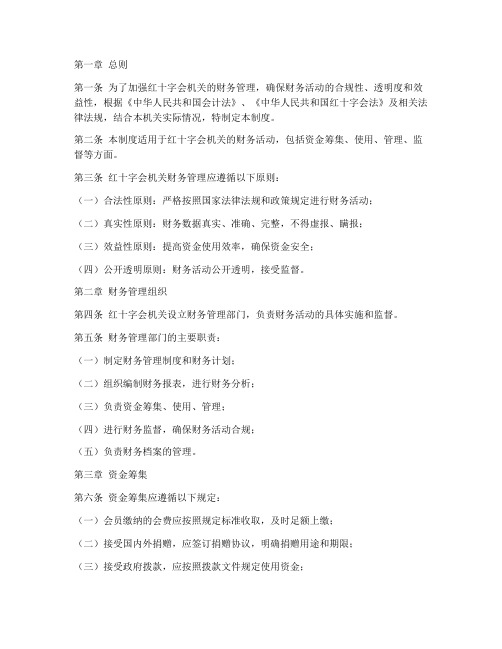 第一章 总则

第一条 为了加强红十字会机关的财务管理，确保财务活动的合规性、透明度和效益性，根据《中华人民共和国会计法》、《中华人民共和国红十字会法》及相关法律法规，结合本机关实际情况，特制定本制度。

第二条 本制度适用于红十字会机关的财务活动，包括资金筹集、使用、管理、监督等方面。

第三条 红十字会机关财务管理应遵循以下原则：

（一）合法性原则：严格按照国家法律法规和政策规定进行财务活动；

（二）真实性原则：财务数据真实、准确、完整，不得虚报、瞒报；

（三）效益性原则：提高资金使用效率，确保资金安全；

（四）公开透明原则：财务活动公开透明，接受监督。

第二章 财务管理组织

第四条 红十字会机关设立财务管理部门，负责财务活动的具体实施和监督。

第五条 财务管理部门的主要职责：

（一）制定财务管理制度和财务计划；

（二）组织编制财务报表，进行财务分析；

（三）负责资金筹集、使用、管理；

（四）进行财务监督，确保财务活动合规；

（五）负责财务档案的管理。

第三章 资金筹集

第六条 资金筹集应遵循以下规定：

（一）会员缴纳的会费应按照规定标准收取，及时足额上缴；

（二）接受国内外捐赠，应签订捐赠协议，明确捐赠用途和期限；

（三）接受政府拨款，应按照拨款文件规定使用资金；